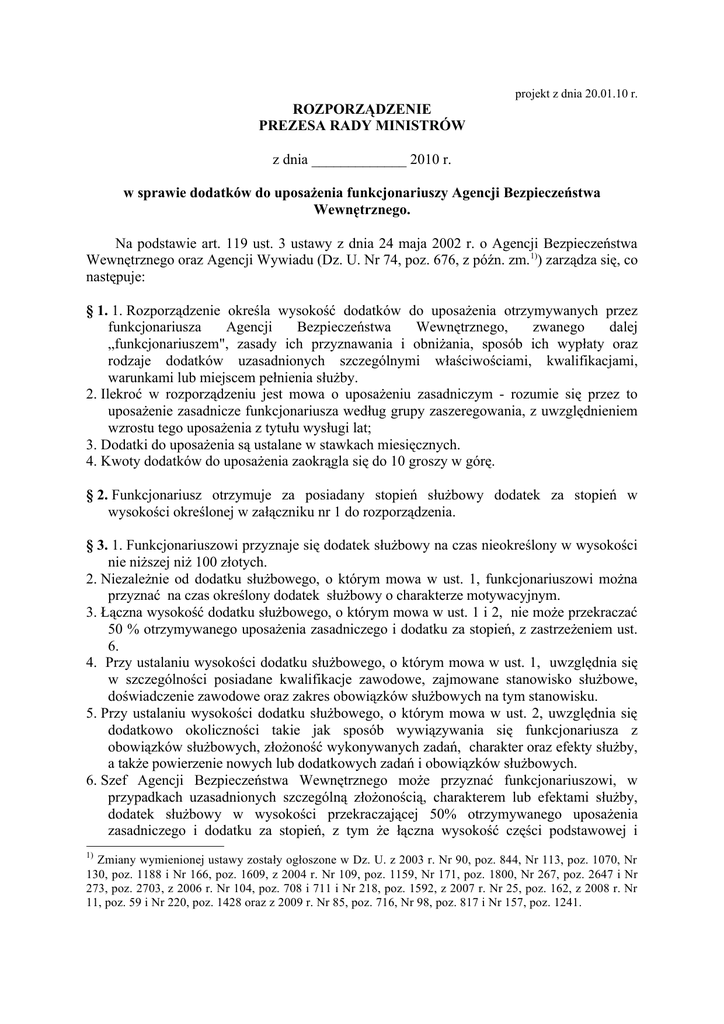 projekt z dnia 20.01.10 r.

ROZPORZĄDZENIE
PREZESA RADY MINISTRÓW

z dnia _____________ 2010 r.

w sprawie dodatków do uposażenia funkcjonariuszy Agencji Bezpieczeństwa Wewnętrznego.

Na podstawie art. 119 ust. 3 ustawy z dnia 24 maja 2002 r. o Agencji Bezpieczeństwa Wewnętrznego oraz Agencji Wywiadu (Dz. U. Nr 74, poz. 676, z późn. zm.$^{1)}$) zarządza się, co następuje:

§ 1. 1. Rozporządzenie określa wysokość dodatków do uposażenia otrzymywanych przez funkcjonariusza Agencji Bezpieczeństwa Wewnętrznego, zwanego dalej „funkcjonariuszem", zasady ich przyznawania i obniżania, sposób ich wypłaty oraz rodzaje dodatków uzasadnionych szczególnymi właściwościami, kwalifikacjami, warunkami lub miejscem pełnienia służby.
2. Ilekroć w rozporządzeniu jest mowa o uposażeniu zasadniczym - rozumie się przez to uposażenie zasadnicze funkcjonariusza według grupy zaszeregowania, z uwzględnieniem wzrostu tego uposażenia z tytułu wysługi lat;
3. Dodatki do uposażenia są ustalane w stawkach miesięcznych.
4. Kwoty dodatków do uposażenia zaokrągla się do 10 groszy w górę.

§ 2. Funkcjonariusz otrzymuje za posiadany stopień służbowy dodatek za stopień w wysokości określonej w załączniku nr 1 do rozporządzenia.

§ 3. 1. Funkcjonariuszowi przyznaje się dodatek służbowy na czas nieokreślony w wysokości nie niższej niż 100 złotych.
2. Niezależnie od dodatku służbowego, o którym mowa w ust. 1, funkcjonariuszowi można przyznać na czas określony dodatek służbowy o charakterze motywacyjnym.
3. Łączna wysokość dodatku służbowego, o którym mowa w ust. 1 i 2, nie może przekraczać 50 % otrzymywanego uposażenia zasadniczego i dodatku za stopień, z zastrzeżeniem ust. 6.
4. Przy ustalaniu wysokości dodatku służbowego, o którym mowa w ust. 1, uwzględnia się w szczególności posiadane kwalifikacje zawodowe, zajmowane stanowisko służbowe, doświadczenie zawodowe oraz zakres obowiązków służbowych na tym stanowisku.
5. Przy ustalaniu wysokości dodatku służbowego, o którym mowa w ust. 2, uwzględnia się dodatkowo okoliczności takie jak sposób wywiązywania się funkcjonariusza z obowiązków służbowych, złożoność wykonywanych zadań, charakter oraz efekty służby, a także powierzenie nowych lub dodatkowych zadań i obowiązków służbowych.
6. Szef Agencji Bezpieczeństwa Wewnętrznego może przyznać funkcjonariuszowi, w przypadkach uzasadnionych szczególną złożonością, charakterem lub efektami służby, dodatek służbowy w wysokości przekraczającej 50% otrzymywanego uposażenia zasadniczego i dodatku za stopień, z tym że łączna wysokość części podstawowej i

$^{1)}$ Zmiany wymienionej ustawy zostały ogłoszone w Dz. U. z 2003 r. Nr 90, poz. 844, Nr 113, poz. 1070, Nr 130, poz. 1188 i Nr 166, poz. 1609, z 2004 r. Nr 109, poz. 1159, Nr 171, poz. 1800, Nr 267, poz. 2647 i Nr 273, poz. 2703, z 2006 r. Nr 104, poz. 708 i 711 i Nr 218, poz. 1592, z 2007 r. Nr 25, poz. 162, z 2008 r. Nr 11, poz. 59 i Nr 220, poz. 1428 oraz z 2009 r. Nr 85, poz. 716, Nr 98, poz. 817 i Nr 157, poz. 1241.